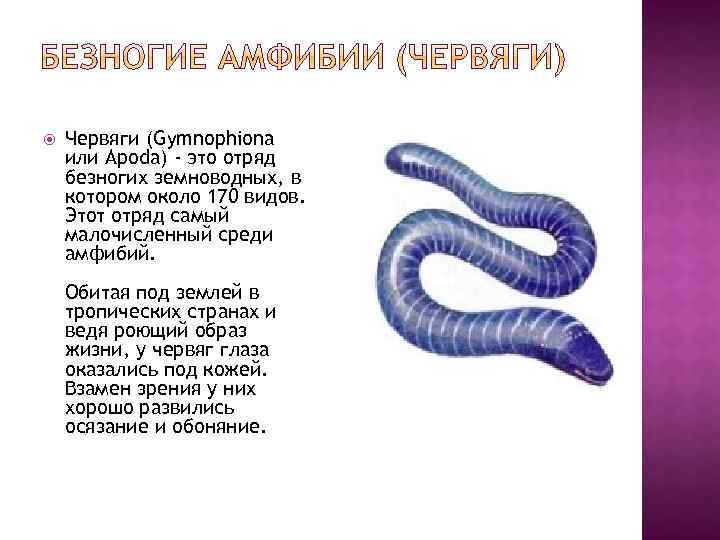 БЕЗНОГИЕ АМФИБИИ (ЧЕРВЯГИ)

• Червяги (Gymnophiona или Apoda) - это отряд безногих земноводных, в котором около 170 видов. Этот отряд самый малочисленный среди амфибий.

Обитая под землей в тропических странах и ведя роющий образ жизни, у червяг глаза оказались под кожей. Взамен зрения у них хорошо развились осязание и обоняние.